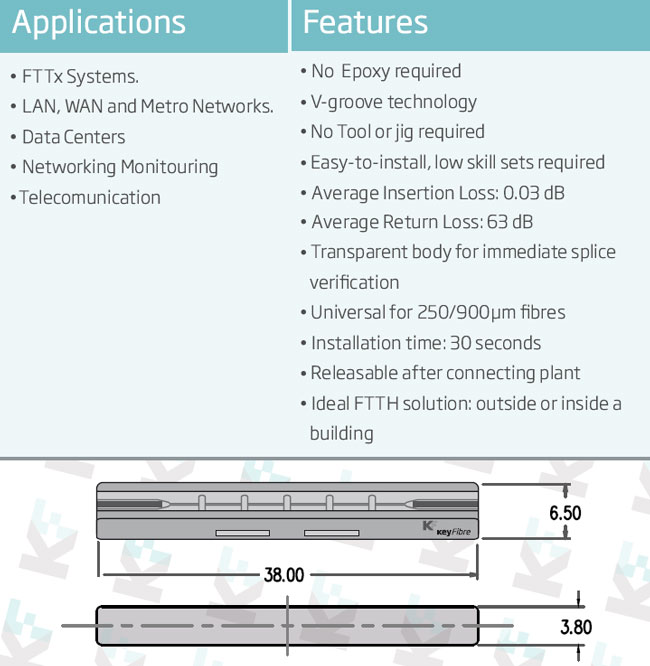 Applications

• FTTx Systems.
• LAN, WAN and Metro Networks.
• Data Centers
• Networking Monitouring
• Telecomunication

Features

• No Epoxy required
• V-groove technology
• No Tool or jig required
• Easy-to-install, low skill sets required
• Average Insertion Loss: 0.03 dB
• Average Return Loss: 63 dB
• Transparent body for immediate splice verification
• Universal for 250/900μm fibres
• Installation time: 30 seconds
• Releasable after connecting plant
• Ideal FTTH solution: outside or inside a building

K keyFibre

6.50

38.00

3.80